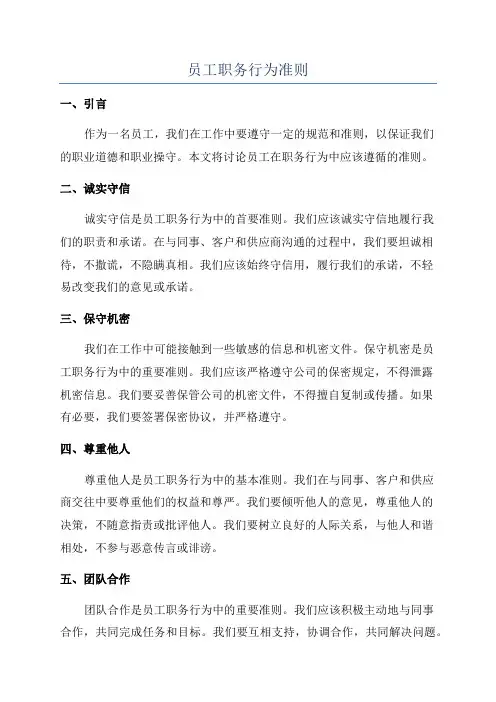 员工职务行为准则

一、引言

作为一名员工，我们在工作中要遵守一定的规范和准则，以保证我们的职业道德和职业操守。本文将讨论员工在职务行为中应该遵循的准则。

二、诚实守信

诚实守信是员工职务行为中的首要准则。我们应该诚实守信地履行我们的职责和承诺。在与同事、客户和供应商沟通的过程中，我们要坦诚相待，不撒谎，不隐瞒真相。我们应该始终守信用，履行我们的承诺，不轻易改变我们的意见或承诺。

三、保守机密

我们在工作中可能接触到一些敏感的信息和机密文件。保守机密是员工职务行为中的重要准则。我们应该严格遵守公司的保密规定，不得泄露机密信息。我们要妥善保管公司的机密文件，不得擅自复制或传播。如果有必要，我们要签署保密协议，并严格遵守。

四、尊重他人

尊重他人是员工职务行为中的基本准则。我们在与同事、客户和供应商交往中要尊重他们的权益和尊严。我们要倾听他人的意见，尊重他人的决策，不随意指责或批评他人。我们要树立良好的人际关系，与他人和谐相处，不参与恶意传言或诽谤。

五、团队合作

团队合作是员工职务行为中的重要准则。我们应该积极主动地与同事合作，共同完成任务和目标。我们要互相支持，协调合作，共同解决问题。